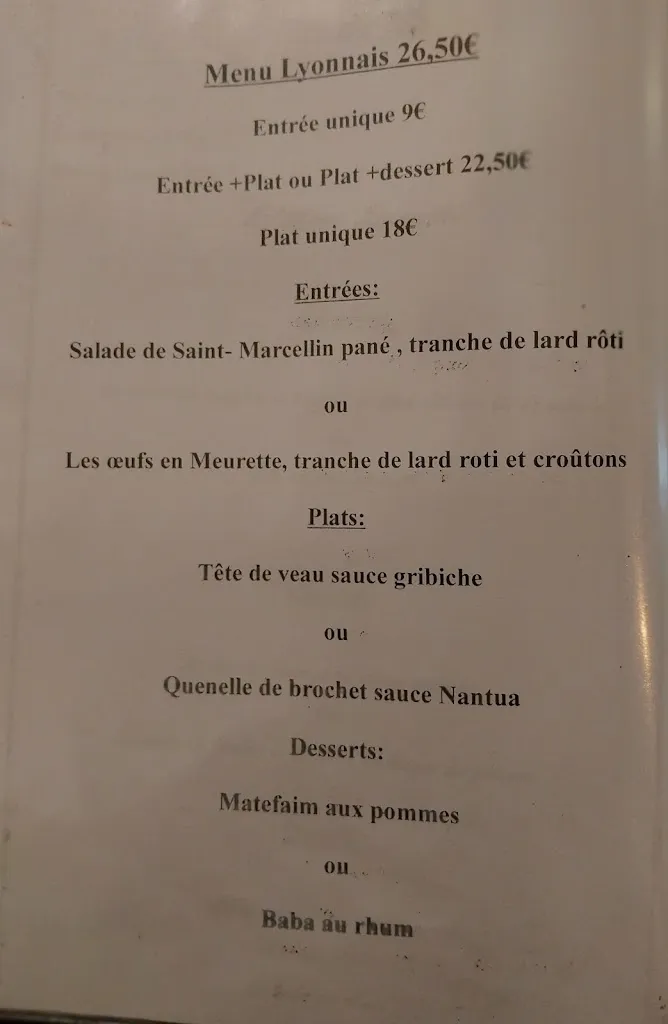 Menu Lyonnais 26,50€

Entrée unique 9€

Entrée +Plat ou Plat +dessert 22,50€

Plat unique 18€

Entrées:

Salade de Saint- Marcellin pané , tranche de lard rôti

ou

Les œufs en Meurette, tranche de lard roti et croûtons

Plats:

Tête de veau sauce gribiche

ou

Quenelle de brochet sauce Nantua

Desserts:

Matefaim aux pommes

ou

Baba au rhum